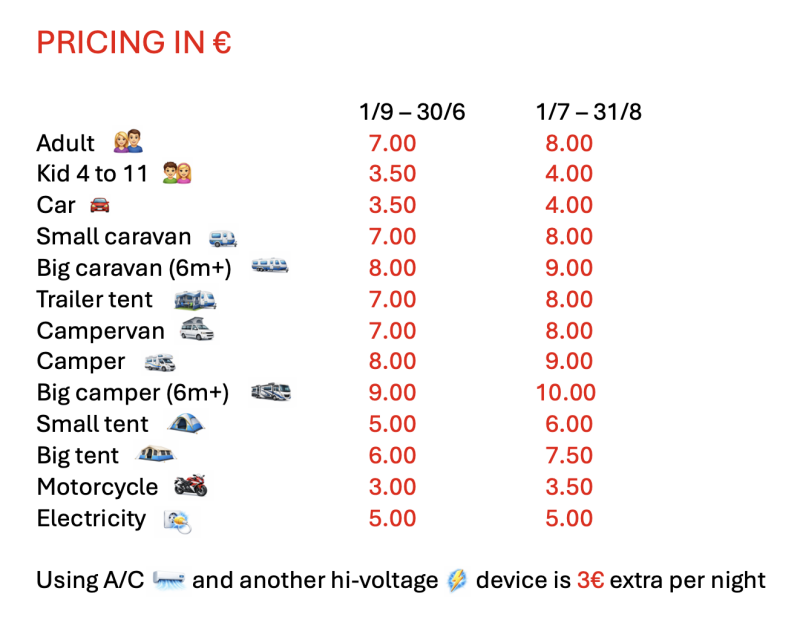 PRICING IN €

|  | 1/9 – 30/6 | 1/7 – 31/8 |
|---|---|---|
| Adult | 7.00 | 8.00 |
| Kid 4 to 11 | 3.50 | 4.00 |
| Car | 3.50 | 4.00 |
| Small caravan | 7.00 | 8.00 |
| Big caravan (6m+) | 8.00 | 9.00 |
| Trailer tent | 7.00 | 8.00 |
| Campervan | 7.00 | 8.00 |
| Camper | 8.00 | 9.00 |
| Big camper (6m+) | 9.00 | 10.00 |
| Small tent | 5.00 | 6.00 |
| Big tent | 6.00 | 7.50 |
| Motorcycle | 3.00 | 3.50 |
| Electricity | 5.00 | 5.00 |

Using A/C and another hi-voltage device is 3€ extra per night